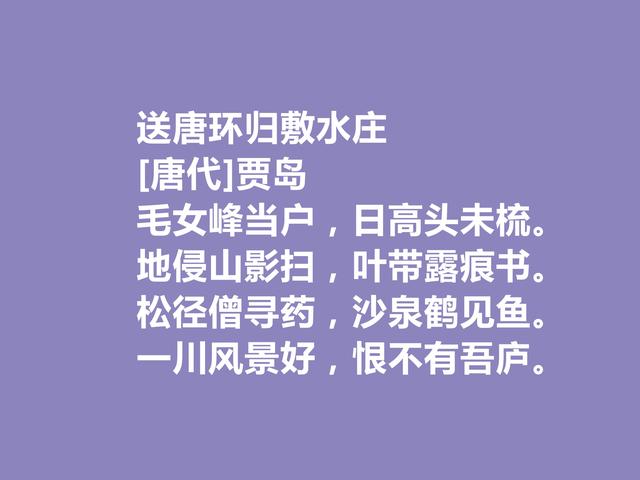 送唐环归敷水庄
[唐代]贾岛
毛女峰当户，日高头未梳。
地侵山影扫，叶带露痕书。
松径僧寻药，沙泉鹤见鱼。
一川风景好，恨不有吾庐。